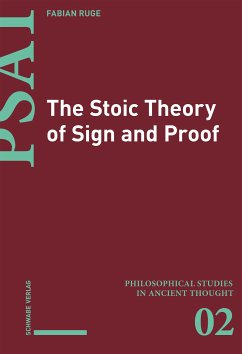 PSAT

FABIAN RUGE

The Stoic Theory of Sign and Proof

SCHWABE VERLAG

PHILOSOPHICAL STUDIES IN ANCIENT THOUGHT

02